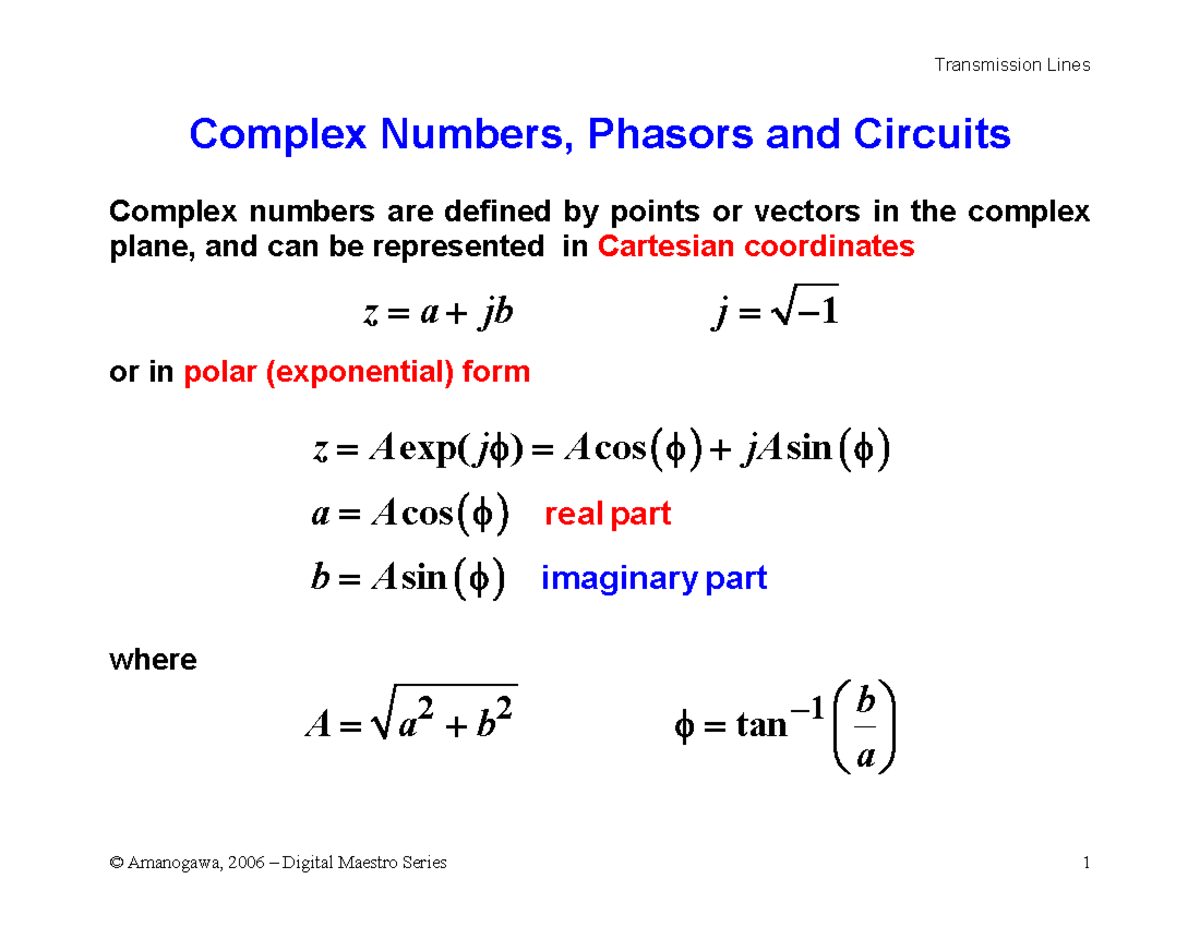 Transmission Lines

Complex Numbers, Phasors and Circuits

Complex numbers are defined by points or vectors in the complex plane, and can be represented in Cartesian coordinates

$z = a + jb$ $j = \sqrt{-1}$

or in polar (exponential) form

$z = A\exp(j\phi) = A\cos(\phi) + jA\sin(\phi)$

$a = A\cos(\phi)$ real part

$b = A\sin(\phi)$ imaginary part

where

$A = \sqrt{a^2 + b^2}$ $\phi = \tan^{-1}\left(\frac{b}{a}\right)$

© Amanogawa, 2006 – Digital Maestro Series 1